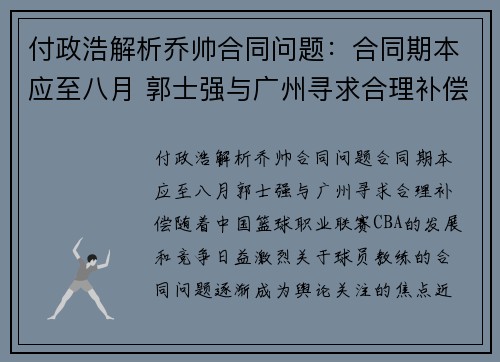 付政浩解析乔帅合同问题：合同期本应至八月 郭士强与广州寻求合理补偿

付政浩解析乔帅合同问题合同期本应至八月郭士强与广州寻求合理补偿随着中国篮球职业联赛CBA的发展和竞争日益激烈关于球员教练的合同问题逐渐成为舆论关注的焦点近